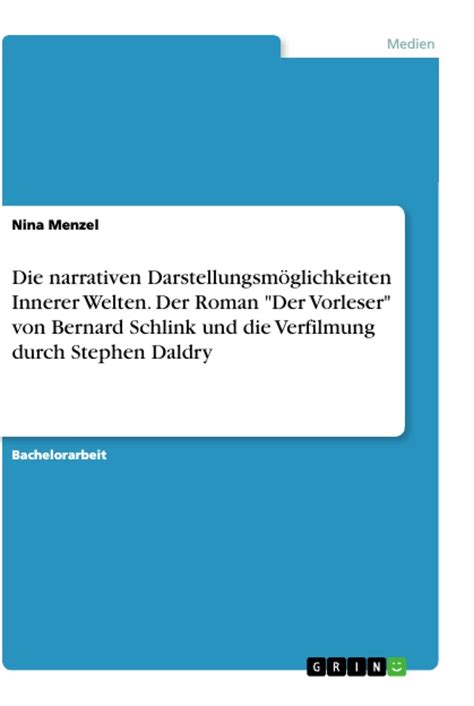 Medien

Nina Menzel

Die narrativen Darstellungsmöglichkeiten Innerer Welten. Der Roman "Der Vorleser" von Bernard Schlink und die Verfilmung durch Stephen Daldry

Bachelorarbeit

GRIN